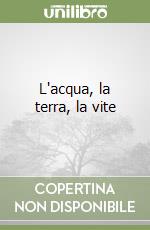 unilibro

L'acqua, la terra, la vite

COPERTINA NON DISPONIBILE